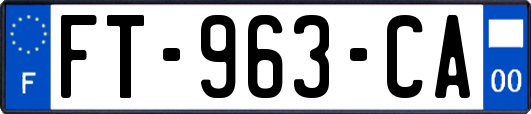 F

FT-963-CA

00